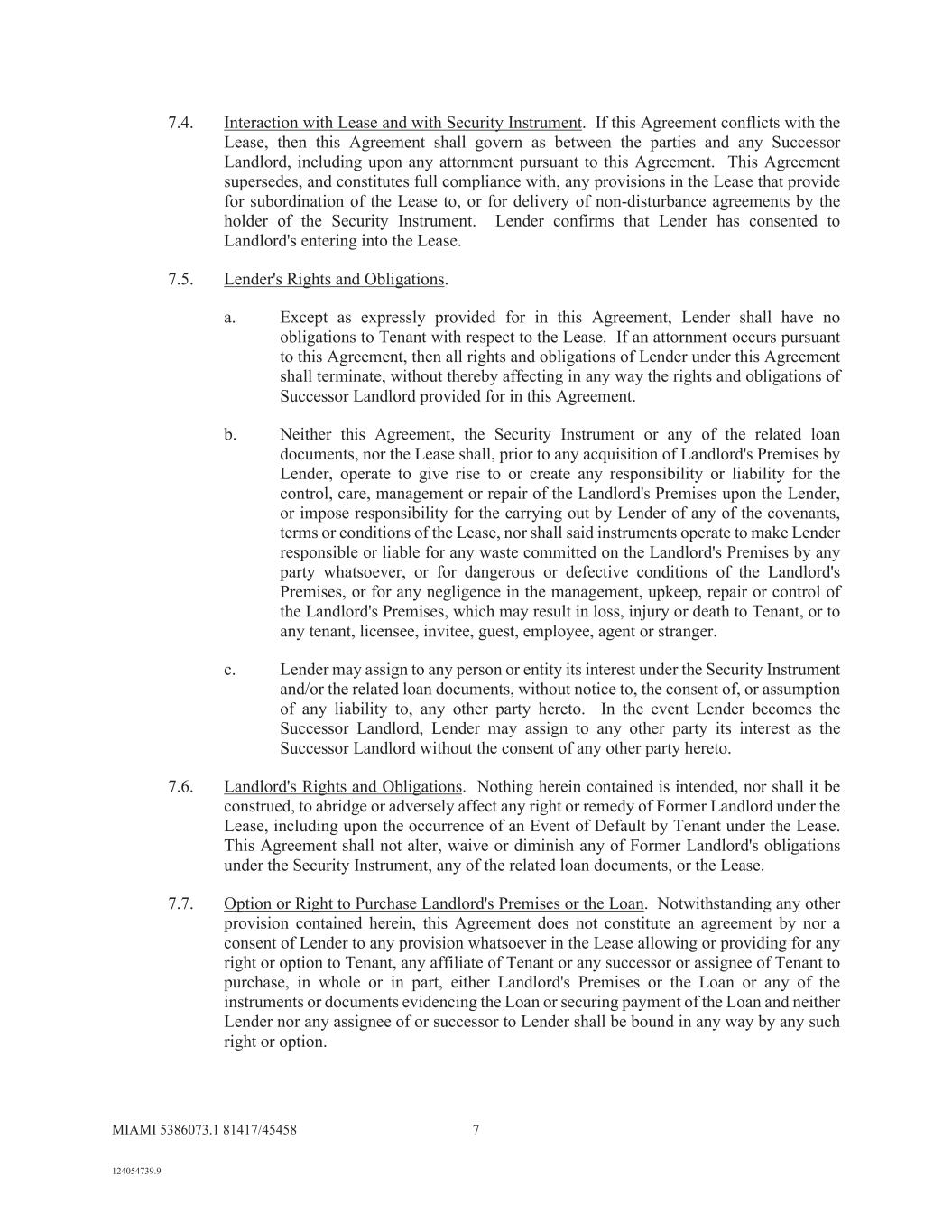 7.4. Interaction with Lease and with Security Instrument. If this Agreement conflicts with the Lease, then this Agreement shall govern as between the parties and any Successor Landlord, including upon any attornment pursuant to this Agreement. This Agreement supersedes, and constitutes full compliance with, any provisions in the Lease that provide for subordination of the Lease to, or for delivery of non-disturbance agreements by the holder of the Security Instrument. Lender confirms that Lender has consented to Landlord's entering into the Lease.

7.5. Lender's Rights and Obligations.

a. Except as expressly provided for in this Agreement, Lender shall have no obligations to Tenant with respect to the Lease. If an attornment occurs pursuant to this Agreement, then all rights and obligations of Lender under this Agreement shall terminate, without thereby affecting in any way the rights and obligations of Successor Landlord provided for in this Agreement.

b. Neither this Agreement, the Security Instrument or any of the related loan documents, nor the Lease shall, prior to any acquisition of Landlord's Premises by Lender, operate to give rise to or create any responsibility or liability for the control, care, management or repair of the Landlord's Premises upon the Lender, or impose responsibility for the carrying out by Lender of any of the covenants, terms or conditions of the Lease, nor shall said instruments operate to make Lender responsible or liable for any waste committed on the Landlord's Premises by any party whatsoever, or for dangerous or defective conditions of the Landlord's Premises, or for any negligence in the management, upkeep, repair or control of the Landlord's Premises, which may result in loss, injury or death to Tenant, or to any tenant, licensee, invitee, guest, employee, agent or stranger.

c. Lender may assign to any person or entity its interest under the Security Instrument and/or the related loan documents, without notice to, the consent of, or assumption of any liability to, any other party hereto. In the event Lender becomes the Successor Landlord, Lender may assign to any other party its interest as the Successor Landlord without the consent of any other party hereto.

7.6. Landlord's Rights and Obligations. Nothing herein contained is intended, nor shall it be construed, to abridge or adversely affect any right or remedy of Former Landlord under the Lease, including upon the occurrence of an Event of Default by Tenant under the Lease. This Agreement shall not alter, waive or diminish any of Former Landlord's obligations under the Security Instrument, any of the related loan documents, or the Lease.

7.7. Option or Right to Purchase Landlord's Premises or the Loan. Notwithstanding any other provision contained herein, this Agreement does not constitute an agreement by nor a consent of Lender to any provision whatsoever in the Lease allowing or providing for any right or option to Tenant, any affiliate of Tenant or any successor or assignee of Tenant to purchase, in whole or in part, either Landlord's Premises or the Loan or any of the instruments or documents evidencing the Loan or securing payment of the Loan and neither Lender nor any assignee of or successor to Lender shall be bound in any way by any such right or option.

MIAMI 5386073.1 81417/45458 7

124054739.9